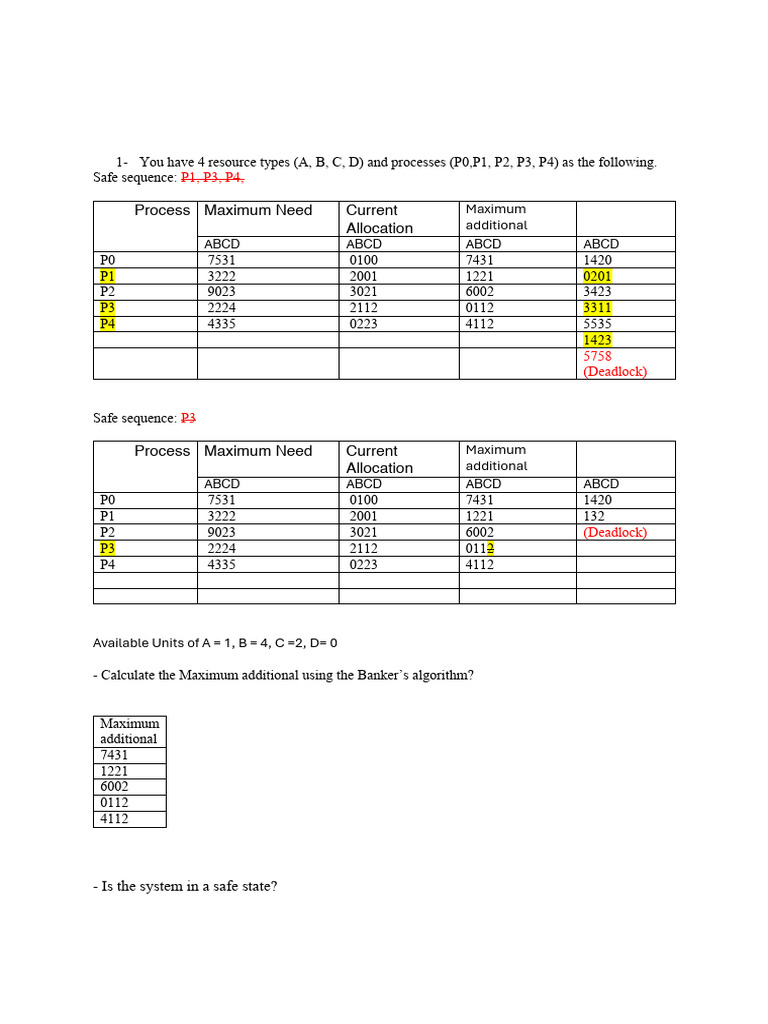 1- You have 4 resource types (A, B, C, D) and processes (P0,P1, P2, P3, P4) as the following.
Safe sequence: P1, P3, P4,

| Process | Maximum Need | Current Allocation | Maximum additional | |
|---|---|---|---|---|
| | ABCD | ABCD | ABCD | ABCD |
| P0 | 7531 | 0100 | 7431 | 1420 |
| P1 | 3222 | 2001 | 1221 | 0201 |
| P2 | 9023 | 3021 | 6002 | 3423 |
| P3 | 2224 | 2112 | 0112 | 3311 |
| P4 | 4335 | 0223 | 4112 | 5535 |
| | | | | 1423 |
| | | | | 5758 (Deadlock) |

Safe sequence: P3

| Process | Maximum Need | Current Allocation | Maximum additional | |
|---|---|---|---|---|
| | ABCD | ABCD | ABCD | ABCD |
| P0 | 7531 | 0100 | 7431 | 1420 |
| P1 | 3222 | 2001 | 1221 | 132 |
| P2 | 9023 | 3021 | 6002 | (Deadlock) |
| P3 | 2224 | 2112 | 0112 | |
| P4 | 4335 | 0223 | 4112 | |
| | | | | |
| | | | | |

Available Units of A = 1, B = 4, C =2, D= 0

- Calculate the Maximum additional using the Banker's algorithm?

| Maximum additional |
|---|
| 7431 |
| 1221 |
| 6002 |
| 0112 |
| 4112 |

- Is the system in a safe state?